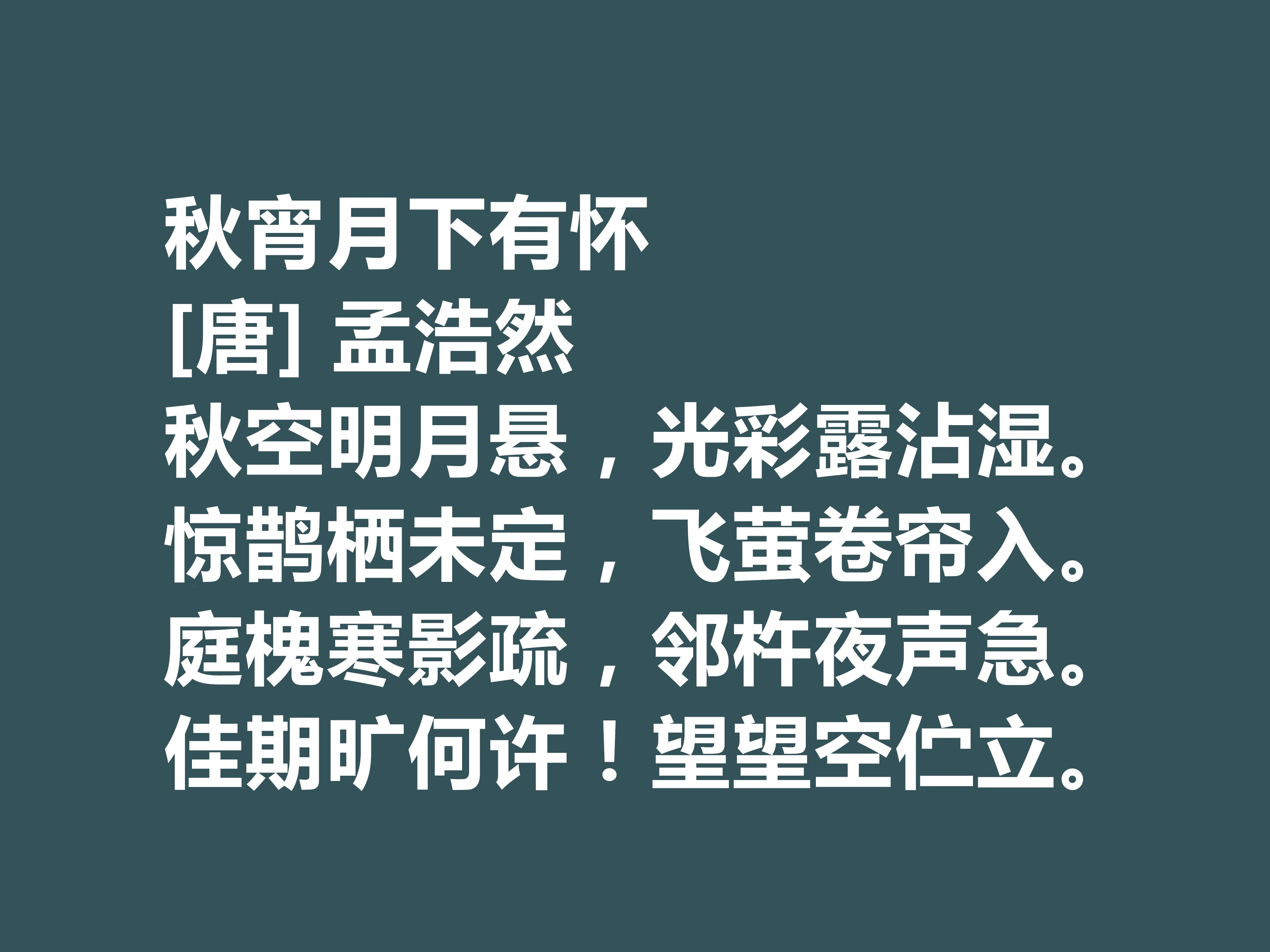 秋宵月下有怀
[唐] 孟浩然
秋空明月悬，光彩露沾湿。
惊鹊栖未定，飞萤卷帘入。
庭槐寒影疏，邻杵夜声急。
佳期旷何许！望望空伫立。